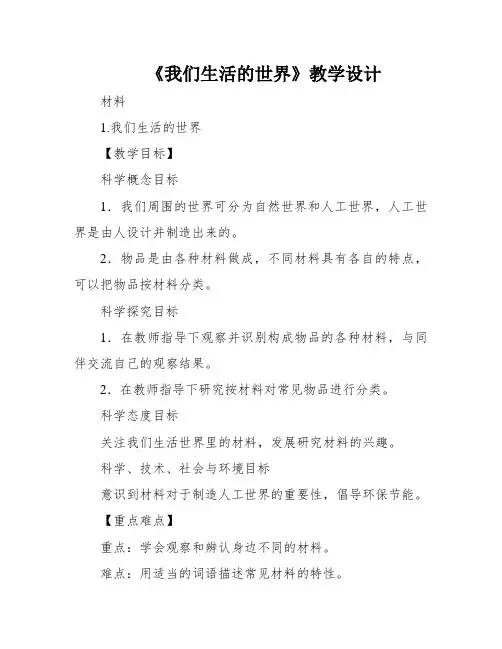 《我们生活的世界》教学设计

材料

1.我们生活的世界

【教学目标】

科学概念目标

1．我们周围的世界可分为自然世界和人工世界，人工世界是由人设计并制造出来的。

2．物品是由各种材料做成，不同材料具有各自的特点，可以把物品按材料分类。

科学探究目标

1．在教师指导下观察并识别构成物品的各种材料，与同伴交流自己的观察结果。

2．在教师指导下研究按材料对常见物品进行分类。

科学态度目标

关注我们生活世界里的材料，发展研究材料的兴趣。

科学、技术、社会与环境目标

意识到材料对于制造人工世界的重要性，倡导环保节能。

【重点难点】

重点：学会观察和辨认身边不同的材料。

难点：用适当的词语描述常见材料的特性。